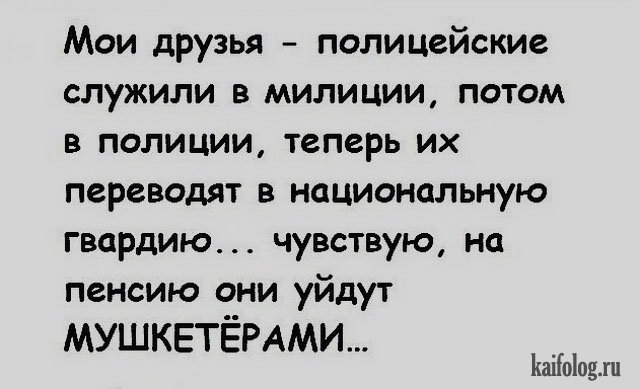 Мои друзья - полицейские служили в милиции, потом в полиции, теперь их переводят в национальную гвардию... чувствую, на пенсию они уйдут МУШКЕТЁРАМИ...

kaifolog.ru